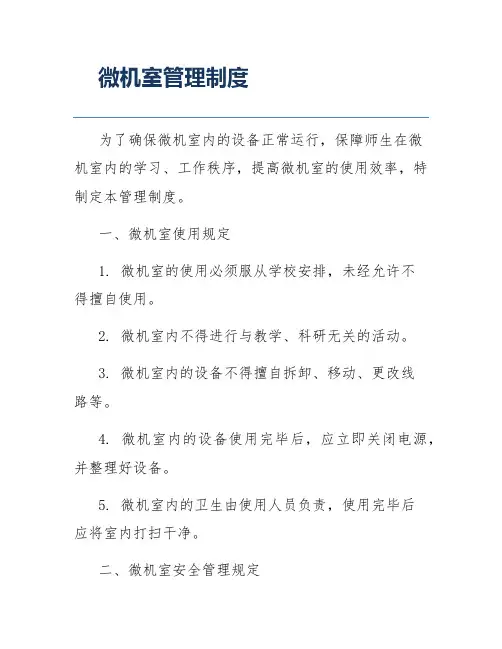 微机室管理制度

为了确保微机室内的设备正常运行，保障师生在微机室内的学习、工作秩序，提高微机室的使用效率，特制定本管理制度。

一、微机室使用规定

1. 微机室的使用必须服从学校安排，未经允许不得擅自使用。

2. 微机室内不得进行与教学、科研无关的活动。

3. 微机室内的设备不得擅自拆卸、移动、更改线路等。

4. 微机室内的设备使用完毕后，应立即关闭电源，并整理好设备。

5. 微机室内的卫生由使用人员负责，使用完毕后应将室内打扫干净。

二、微机室安全管理规定